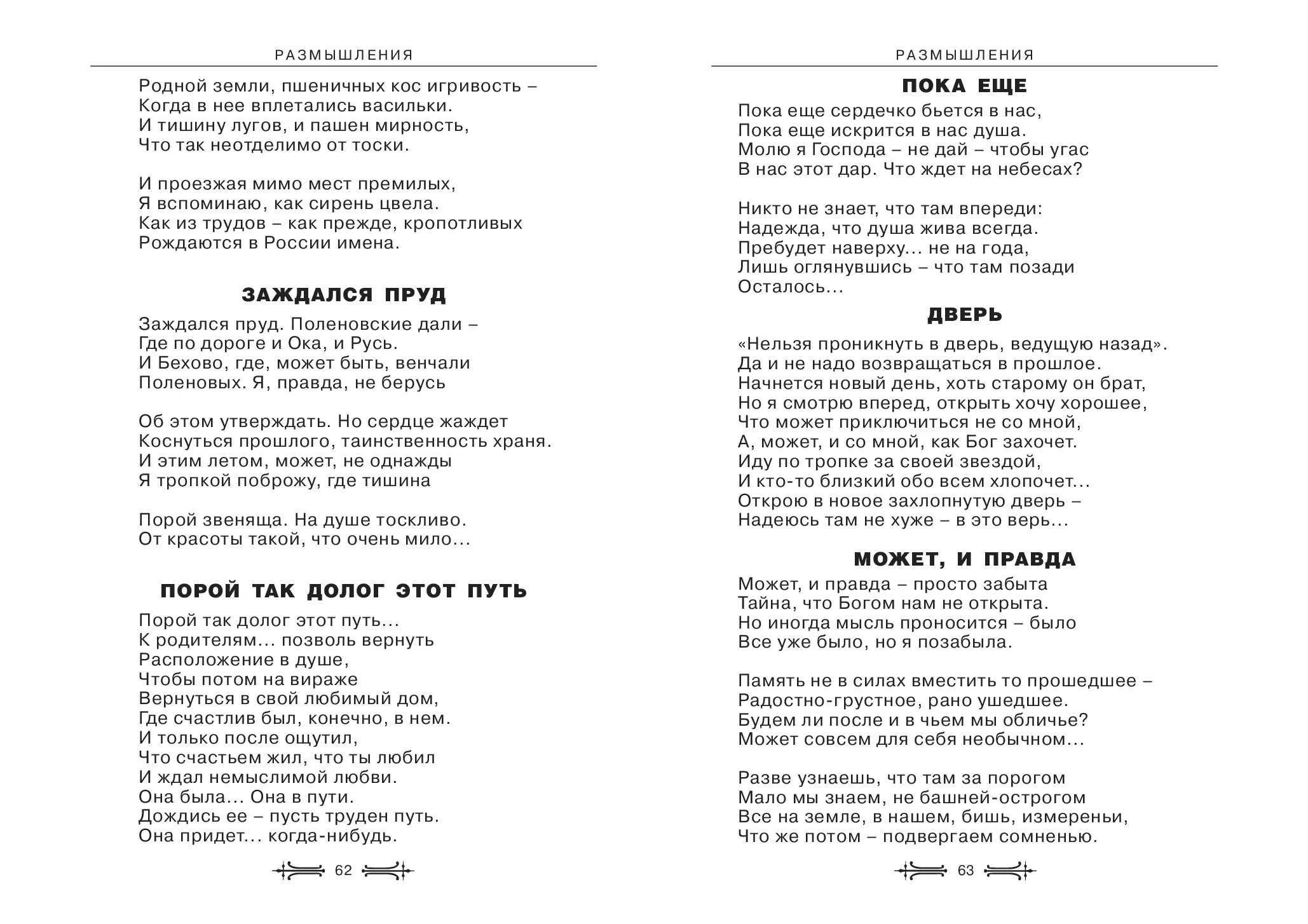 РАЗМЫШЛЕНИЯ

Родной земли, пшеничных кос игривость –
Когда в нее вплетались васильки.
И тишину лугов, и пашен мирность,
Что так неотделимо от тоски.

И проезжая мимо мест премилых,
Я вспоминаю, как сирень цвела.
Как из трудов – как прежде, кропотливых
Рождаются в России имена.

ЗАЖДАЛСЯ ПРУД

Заждался пруд. Поленовские дали –
Где по дороге и Ока, и Русь.
И Бехово, где, может быть, венчали
Поленовых. Я, правда, не берусь

Об этом утверждать. Но сердце жаждет
Коснуться прошлого, таинственность храня.
И этим летом, может, не однажды
Я тропкой поброжу, где тишина

Порой звеняща. На душе тоскливо.
От красоты такой, что очень мило...

ПОРОЙ ТАК ДОЛОГ ЭТОТ ПУТЬ

Порой так долог этот путь...
К родителям... позволь вернуть
Расположение в душе,
Чтобы потом на вираже
Вернуться в свой любимый дом,
Где счастлив был, конечно, в нем.
И только после ощутил,
Что счастьем жил, что ты любил
И ждал немыслимой любви.
Она была... Она в пути.
Дождись ее – пусть труден путь.
Она придет... когда-нибудь.

62

РАЗМЫШЛЕНИЯ

ПОКА ЕЩЕ

Пока еще сердечко бьется в нас,
Пока еще искрится в нас душа.
Молю я Господа – не дай – чтобы угас
В нас этот дар. Что ждет на небесах?

Никто не знает, что там впереди:
Надежда, что душа жива всегда.
Пребудет наверху... не на года,
Лишь оглянувшись – что там позади
Осталось...

ДВЕРЬ

«Нельзя проникнуть в дверь, ведущую назад».
Да и не надо возвращаться в прошлое.
Начнется новый день, хоть старому он брат,
Но я смотрю вперед, открыть хочу хорошее,
Что может приключиться не со мной,
А, может, и со мной, как Бог захочет.
Иду по тропке за своей звездой,
И кто-то близкий обо всем хлопочет...
Открою в новое захлопнутую дверь –
Надеюсь там не хуже – в это верь...

МОЖЕТ, И ПРАВДА

Может, и правда – просто забыта
Тайна, что Богом нам не открыта.
Но иногда мысль проносится – было
Все уже было, но я позабыла.

Память не в силах вместить то прошедшее –
Радостно-грустное, рано ушедшее.
Будем ли после и в чьем мы обличье?
Может совсем для себя необычном...

Разве узнаешь, что там за порогом
Мало мы знаем, не башней-острогом
Все на земле, в нашем, бишь, измереньи,
Что же потом – подвергаем сомненью.

63